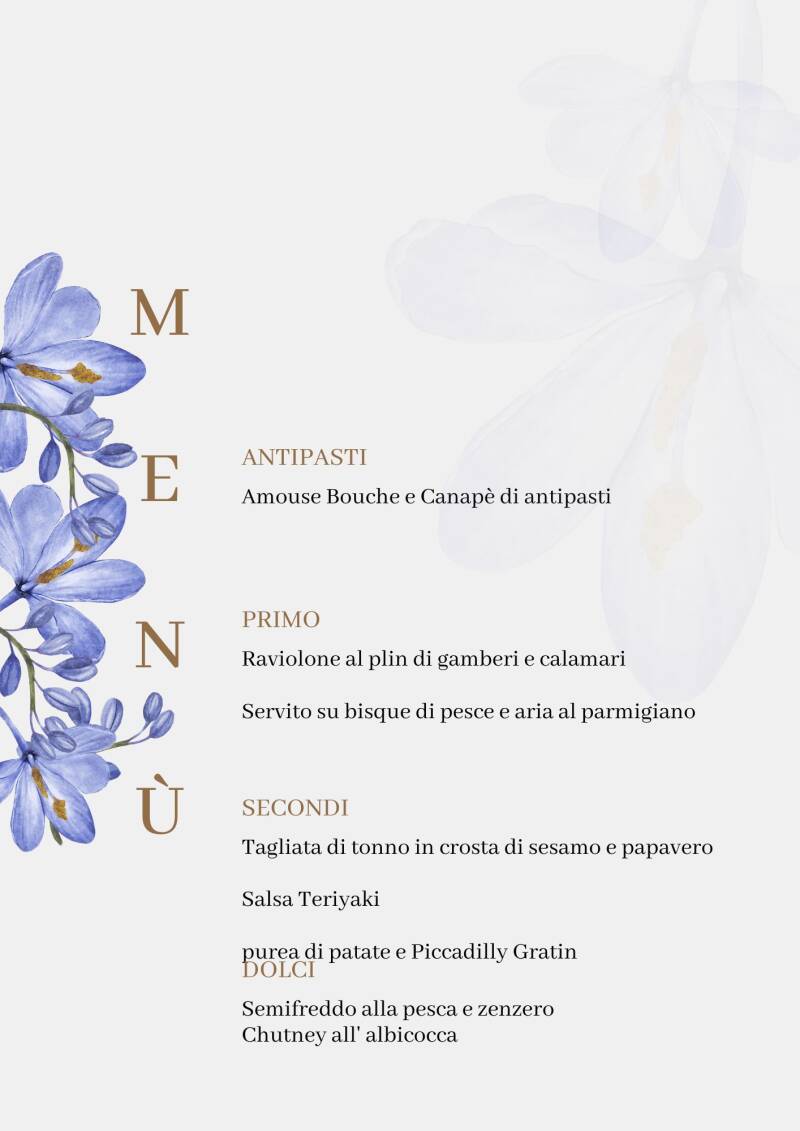 M
E
N
Ù

ANTIPASTI

Amouse Bouche e Canapè di antipasti

PRIMO

Raviolone al plin di gamberi e calamari

Servito su bisque di pesce e aria al parmigiano

SECONDI

Tagliata di tonno in crosta di sesamo e papavero

Salsa Teriyaki

purea di patate e Piccadilly Gratin

DOLCI

Semifreddo alla pesca e zenzero
Chutney all' albicocca